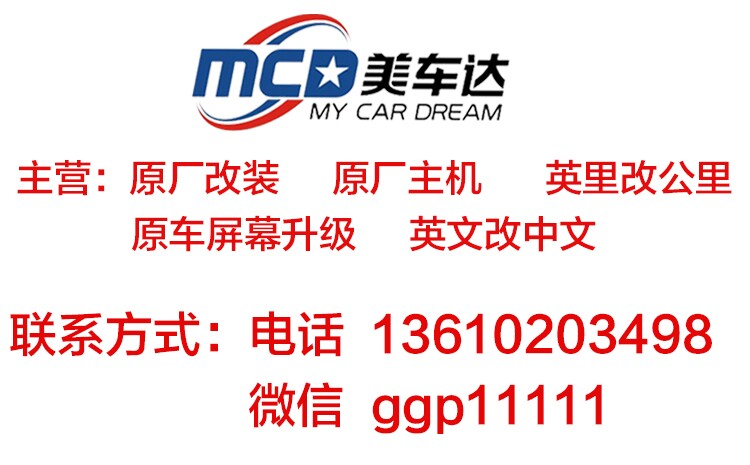 MCD 美车达
MY CAR DREAM

主营：原厂改装　原厂主机　英里改公里
原车屏幕升级　英文改中文

联系方式：电话 13610203498
微信 ggp11111